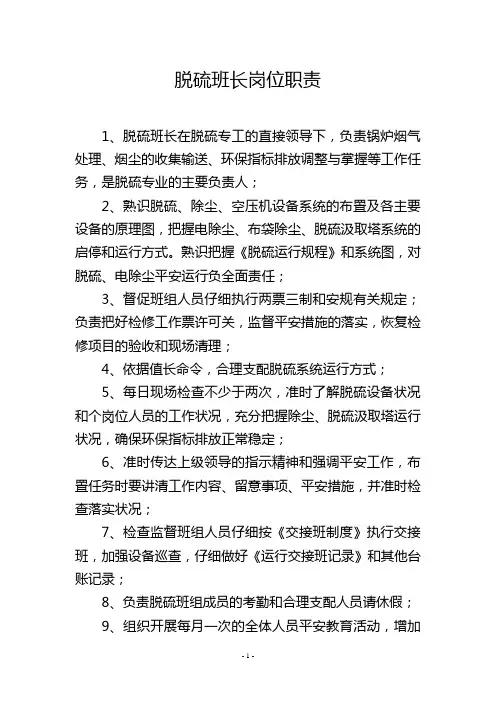 脱硫班长岗位职责

1、脱硫班长在脱硫专工的直接领导下，负责锅炉烟气处理、烟尘的收集输送、环保指标排放调整与掌握等工作任务，是脱硫专业的主要负责人；

2、熟识脱硫、除尘、空压机设备系统的布置及各主要设备的原理图，把握电除尘、布袋除尘、脱硫汲取塔系统的启停和运行方式。熟识把握《脱硫运行规程》和系统图，对脱硫、电除尘平安运行负全面责任；

3、督促班组人员仔细执行两票三制和安规有关规定；负责把好检修工作票许可关，监督平安措施的落实，恢复检修项目的验收和现场清理；

4、依据值长命令，合理支配脱硫系统运行方式；

5、每日现场检查不少于两次，准时了解脱硫设备状况和个岗位人员的工作状况，充分把握除尘、脱硫汲取塔运行状况，确保环保指标排放正常稳定；

6、准时传达上级领导的指示精神和强调平安工作，布置任务时要讲清工作内容、留意事项、平安措施，并准时检查落实状况；

7、检查监督班组人员仔细按《交接班制度》执行交接班，加强设备巡查，仔细做好《运行交接班记录》和其他台账记录；

8、负责脱硫班组成员的考勤和合理支配人员请休假；

9、组织开展每月一次的全体人员平安教育活动，增加

- 1 -